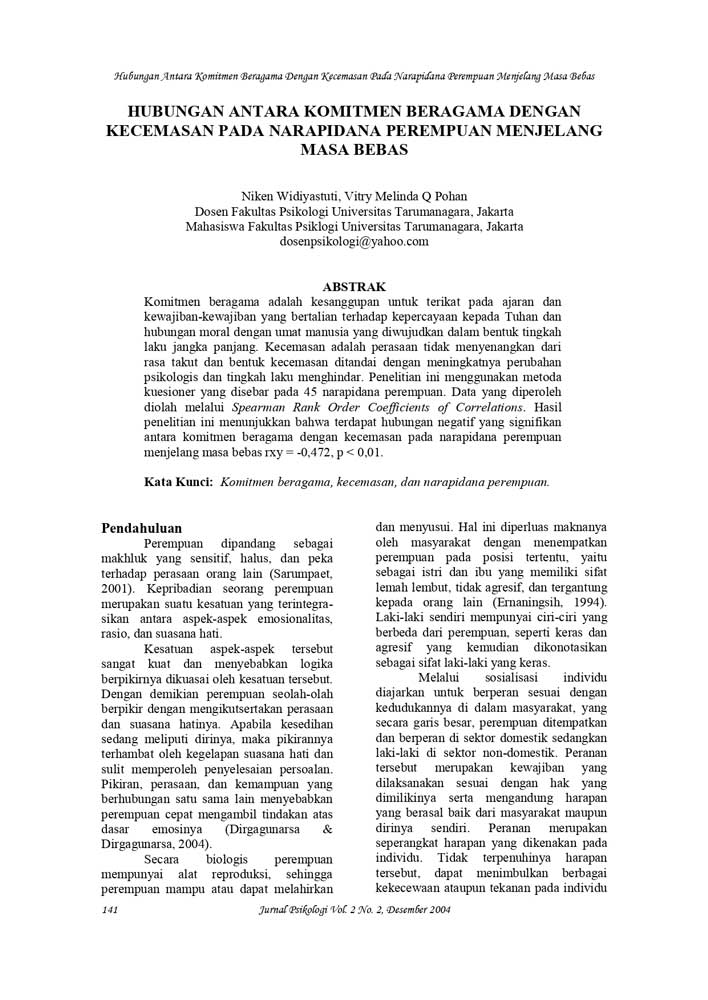 Hubungan Antara Komitmen Beragama Dengan Kecemasan Pada Narapidana Perempuan Menjelang Masa Bebas

HUBUNGAN ANTARA KOMITMEN BERAGAMA DENGAN KECEMASAN PADA NARAPIDANA PEREMPUAN MENJELANG MASA BEBAS

Niken Widiyastuti, Vitry Melinda Q Pohan
Dosen Fakultas Psikologi Universitas Tarumanagara, Jakarta
Mahasiswa Fakultas Psiklogi Universitas Tarumanagara, Jakarta
dosenpsikologi@yahoo.com

ABSTRAK

Komitmen beragama adalah kesanggupan untuk terikat pada ajaran dan kewajiban-kewajiban yang bertalian terhadap kepercayaan kepada Tuhan dan hubungan moral dengan umat manusia yang diwujudkan dalam bentuk tingkah laku jangka panjang. Kecemasan adalah perasaan tidak menyenangkan dari rasa takut dan bentuk kecemasan ditandai dengan meningkatnya perubahan psikologis dan tingkah laku menghindar. Penelitian ini menggunakan metoda kuesioner yang disebar pada 45 narapidana perempuan. Data yang diperoleh diolah melalui Spearman Rank Order Coefficients of Correlations. Hasil penelitian ini menunjukkan bahwa terdapat hubungan negatif yang signifikan antara komitmen beragama dengan kecemasan pada narapidana perempuan menjelang masa bebas rxy = -0,472, p < 0,01.

Kata Kunci: Komitmen beragama, kecemasan, dan narapidana perempuan.

Pendahuluan

Perempuan dipandang sebagai makhluk yang sensitif, halus, dan peka terhadap perasaan orang lain (Sarumpaet, 2001). Kepribadian seorang perempuan merupakan suatu kesatuan yang terintegrasikan antara aspek-aspek emosionalitas, rasio, dan suasana hati.

Kesatuan aspek-aspek tersebut sangat kuat dan menyebabkan logika berpikirnya dikuasai oleh kesatuan tersebut. Dengan demikian perempuan seolah-olah berpikir dengan mengikutsertakan perasaan dan suasana hatinya. Apabila kesedihan sedang meliputi dirinya, maka pikirannya terhambat oleh kegelapan suasana hati dan sulit memperoleh penyelesaian persoalan. Pikiran, perasaan, dan kemampuan yang berhubungan satu sama lain menyebabkan perempuan cepat mengambil tindakan atas dasar emosinya (Dirgagunarsa & Dirgagunarsa, 2004).

Secara biologis perempuan mempunyai alat reproduksi, sehingga perempuan mampu atau dapat melahirkan dan menyusui. Hal ini diperluas maknanya oleh masyarakat dengan menempatkan perempuan pada posisi tertentu, yaitu sebagai istri dan ibu yang memiliki sifat lemah lembut, tidak agresif, dan tergantung kepada orang lain (Ernaningsih, 1994). Laki-laki sendiri mempunyai ciri-ciri yang berbeda dari perempuan, seperti keras dan agresif yang kemudian dikonotasikan sebagai sifat laki-laki yang keras.

Melalui sosialisasi individu diajarkan untuk berperan sesuai dengan kedudukannya di dalam masyarakat, yang secara garis besar, perempuan ditempatkan dan berperan di sektor domestik sedangkan laki-laki di sektor non-domestik. Peranan tersebut merupakan kewajiban yang dilaksanakan sesuai dengan hak yang dimilikinya serta mengandung harapan yang berasal baik dari masyarakat maupun dirinya sendiri. Peranan merupakan seperangkat harapan yang dikenakan pada individu. Tidak terpenuhinya harapan tersebut, dapat menimbulkan berbagai kekecewaan ataupun tekanan pada individu

141 Jurnal Psikologi Vol. 2 No. 2, Desember 2004